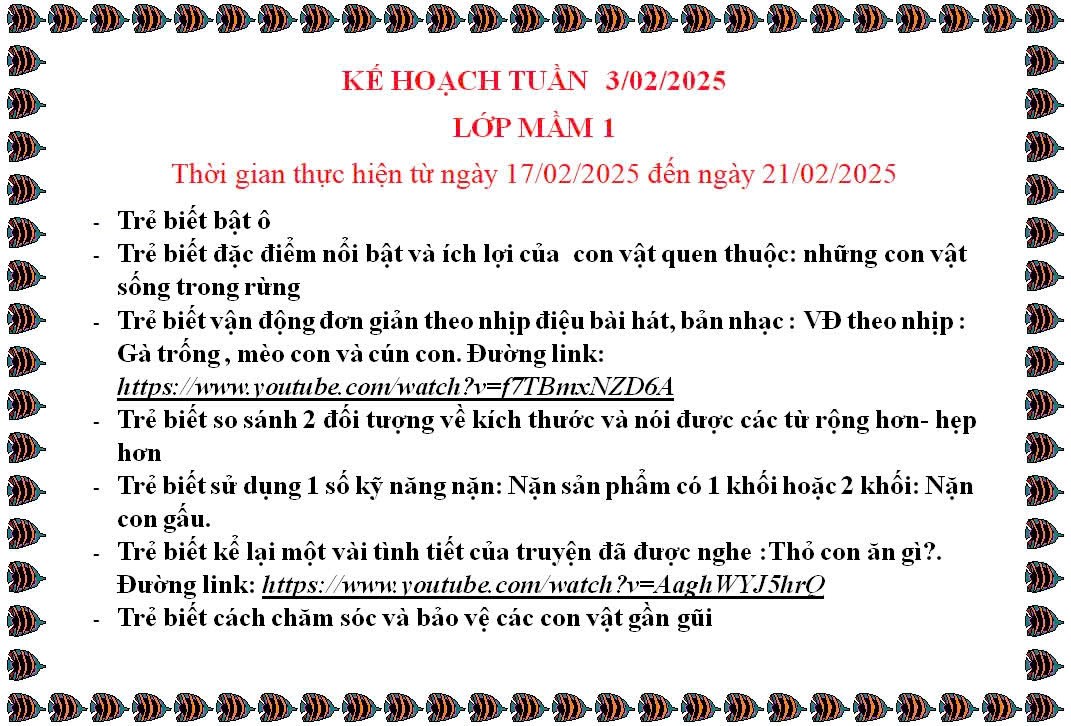 KẾ HOẠCH TUẦN 3/02/2025

LỚP MẦM 1

Thời gian thực hiện từ ngày 17/02/2025 đến ngày 21/02/2025

- Trẻ biết bật ô
- Trẻ biết đặc điểm nổi bật và ích lợi của con vật quen thuộc: những con vật sống trong rừng
- Trẻ biết vận động đơn giản theo nhịp điệu bài hát, bản nhạc : VĐ theo nhịp : Gà trống , mèo con và cún con. Đường link: https://www.youtube.com/watch?v=f7TBmxNZD6A
- Trẻ biết so sánh 2 đối tượng về kích thước và nói được các từ rộng hơn- hẹp hơn
- Trẻ biết sử dụng 1 số kỹ năng nặn: Nặn sản phẩm có 1 khối hoặc 2 khối: Nặn con gấu.
- Trẻ biết kể lại một vài tình tiết của truyện đã được nghe :Thỏ con ăn gì?. Đường link: https://www.youtube.com/watch?v=AaghWYJ5hrQ
- Trẻ biết cách chăm sóc và bảo vệ các con vật gần gũi